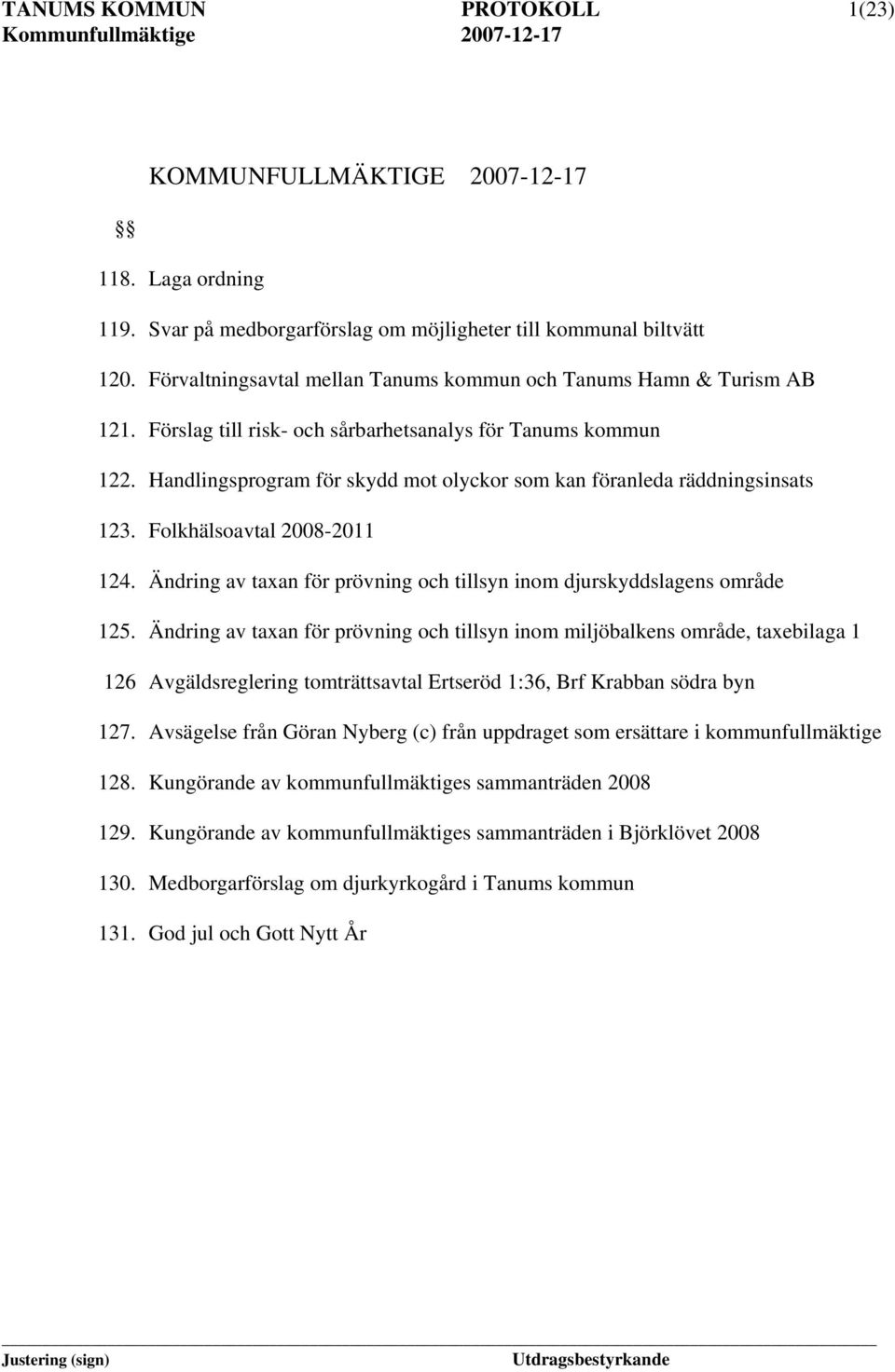 TANUMS KOMMUN PROTOKOLL 1(23)
Kommunfullmäktige 2007-12-17

KOMMUNFULLMÄKTIGE 2007-12-17

§§

118. Laga ordning

119. Svar på medborgarförslag om möjligheter till kommunal biltvätt

120. Förvaltningsavtal mellan Tanums kommun och Tanums Hamn & Turism AB

121. Förslag till risk- och sårbarhetsanalys för Tanums kommun

122. Handlingsprogram för skydd mot olyckor som kan föranleda räddningsinsats

123. Folkhälsoavtal 2008-2011

124. Ändring av taxan för prövning och tillsyn inom djurskyddslagens område

125. Ändring av taxan för prövning och tillsyn inom miljöbalkens område, taxebilaga 1

126 Avgäldsreglering tomträttsavtal Ertseröd 1:36, Brf Krabban södra byn

127. Avsägelse från Göran Nyberg (c) från uppdraget som ersättare i kommunfullmäktige

128. Kungörande av kommunfullmäktiges sammanträden 2008

129. Kungörande av kommunfullmäktiges sammanträden i Björklövet 2008

130. Medborgarförslag om djurkyrkogård i Tanums kommun

131. God jul och Gott Nytt År

Justering (sign) Utdragsbestyrkande